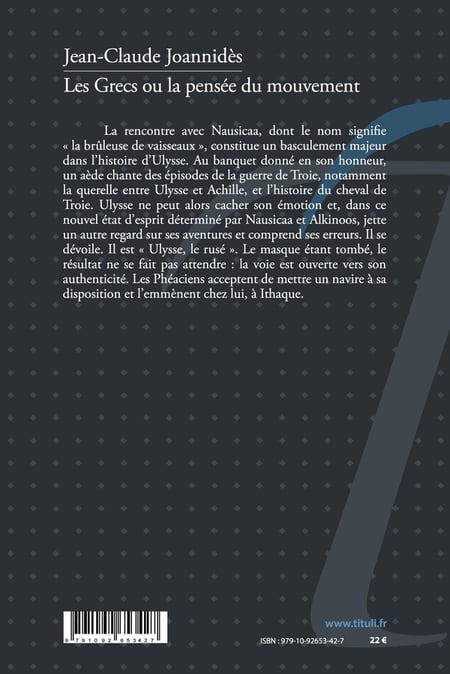 Jean-Claude Joannidès
Les Grecs ou la pensée du mouvement

La rencontre avec Nausicaa, dont le nom signifie « la brûleuse de vaisseaux », constitue un basculement majeur dans l'histoire d'Ulysse. Au banquet donné en son honneur, un aède chante des épisodes de la guerre de Troie, notamment la querelle entre Ulysse et Achille, et l'histoire du cheval de Troie. Ulysse ne peut alors cacher son émotion et, dans ce nouvel état d'esprit déterminé par Nausicaa et Alkinoos, jette un autre regard sur ses aventures et comprend ses erreurs. Il se dévoile. Il est « Ulysse, le rusé ». Le masque étant tombé, le résultat ne se fait pas attendre : la voie est ouverte vers son authenticité. Les Phéaciens acceptent de mettre un navire à sa disposition et l'emmènent chez lui, à Ithaque.

9 791092 653427

www.tituli.fr

ISBN : 979-10-92653-42-7

22 €